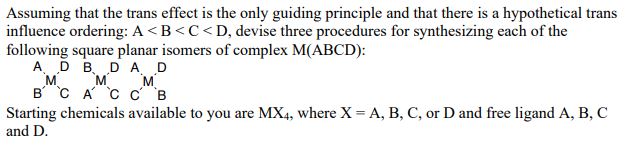 Assuming that the trans effect is the only guiding principle and that there is a hypothetical trans influence ordering: A < B < C < D, devise three procedures for synthesizing each of the following square planar isomers of complex M(ABCD):

A D B D A D
M M M
B C A C C B

Starting chemicals available to you are $MX_4$, where X = A, B, C, or D and free ligand A, B, C and D.